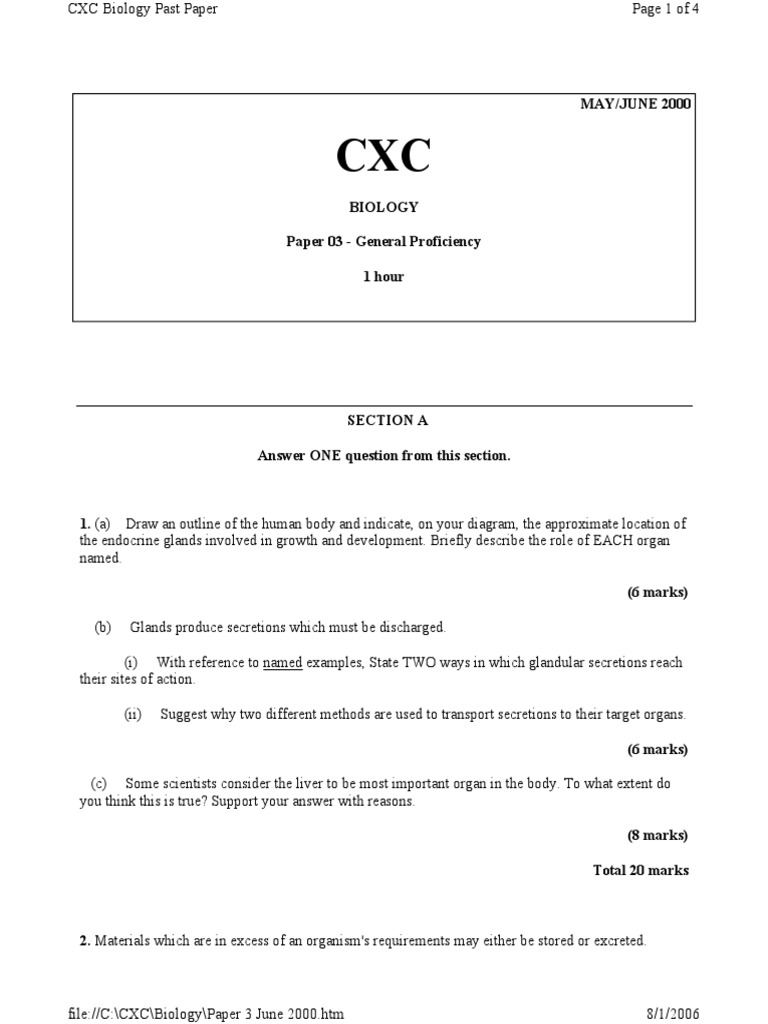 CXC Biology Past Paper

Page 1 of 4

MAY/JUNE 2000

CXC

BIOLOGY

Paper 03 - General Proficiency

1 hour

SECTION A

Answer ONE question from this section.

1. (a) Draw an outline of the human body and indicate, on your diagram, the approximate location of the endocrine glands involved in growth and development. Briefly describe the role of EACH organ named.

(6 marks)

(b) Glands produce secretions which must be discharged.

(i) With reference to named examples, State TWO ways in which glandular secretions reach their sites of action.

(ii) Suggest why two different methods are used to transport secretions to their target organs.

(6 marks)

(c) Some scientists consider the liver to be most important organ in the body. To what extent do you think this is true? Support your answer with reasons.

(8 marks)

Total 20 marks

2. Materials which are in excess of an organism's requirements may either be stored or excreted.

file://C:\CXC\Biology\Paper 3 June 2000.htm

8/1/2006